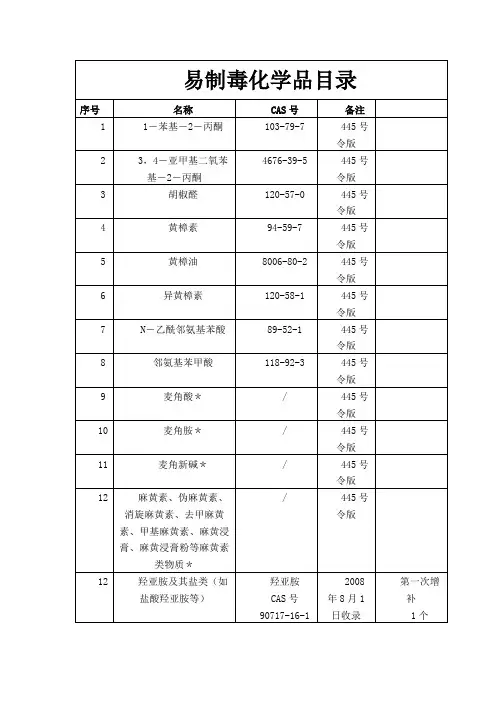 易制毒化学品目录

| 序号 | 名称 | CAS 号 | 备注 | |
|---|---|---|---|---|
| 1 | 1－苯基－2－丙酮 | 103-79-7 | 445 号令版 | |
| 2 | 3，4－亚甲基二氧苯基－2－丙酮 | 4676-39-5 | 445 号令版 | |
| 3 | 胡椒醛 | 120-57-0 | 445 号令版 | |
| 4 | 黄樟素 | 94-59-7 | 445 号令版 | |
| 5 | 黄樟油 | 8006-80-2 | 445 号令版 | |
| 6 | 异黄樟素 | 120-58-1 | 445 号令版 | |
| 7 | N－乙酰邻氨基苯酸 | 89-52-1 | 445 号令版 | |
| 8 | 邻氨基苯甲酸 | 118-92-3 | 445 号令版 | |
| 9 | 麦角酸＊ | / | 445 号令版 | |
| 10 | 麦角胺＊ | / | 445 号令版 | |
| 11 | 麦角新碱＊ | / | 445 号令版 | |
| 12 | 麻黄素、伪麻黄素、消旋麻黄素、去甲麻黄素、甲基麻黄素、麻黄浸膏、麻黄浸膏粉等麻黄素类物质＊ | / | 445 号令版 | |
| 12 | 羟亚胺及其盐类（如盐酸羟亚胺等） | 羟亚胺 CAS 号 90717-16-1 | 2008 年 8 月 1 日收录 | 第一次增补 1 个 |